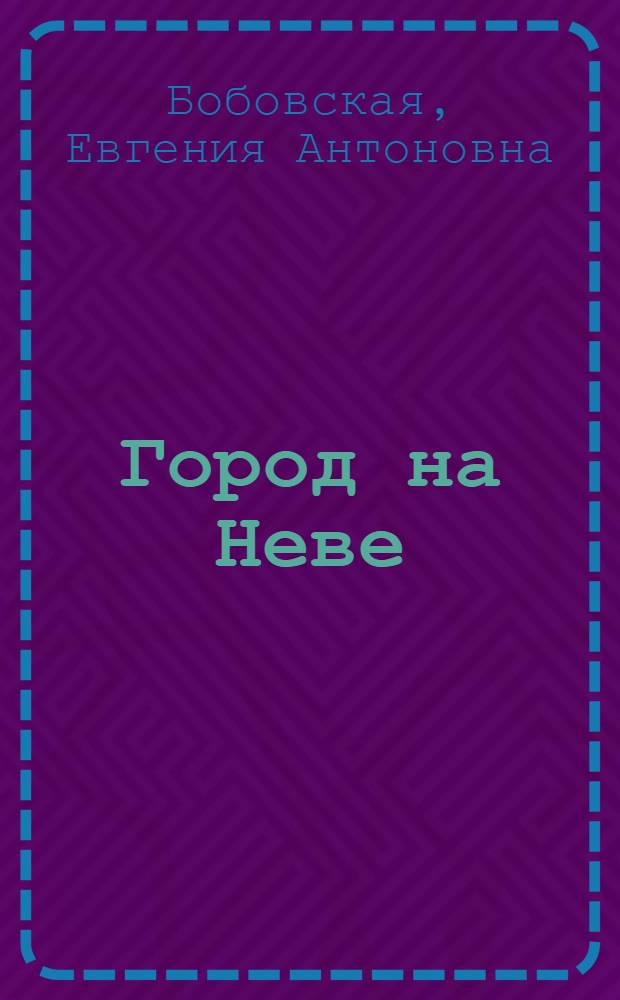 Бобовская, Евгения Антоновна

Город на Неве